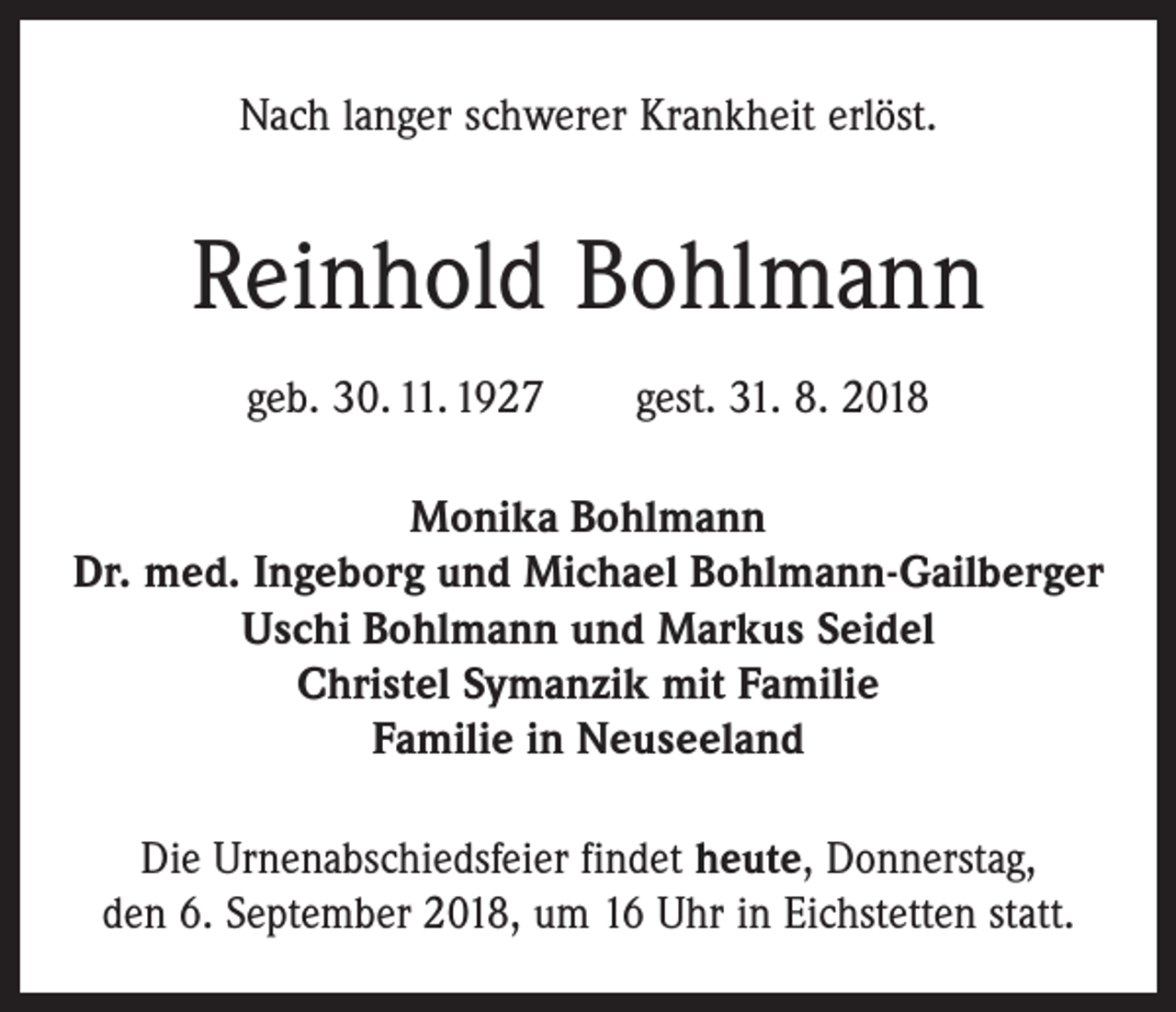 Nach langer schwerer Krankheit erlöst.

Reinhold Bohlmann

geb. 30. 11. 1927 gest. 31. 8. 2018

Monika Bohlmann
Dr. med. Ingeborg und Michael Bohlmann-Gailberger
Uschi Bohlmann und Markus Seidel
Christel Symanzik mit Familie
Familie in Neuseeland

Die Urnenabschiedsfeier findet heute, Donnerstag, den 6. September 2018, um 16 Uhr in Eichstetten statt.